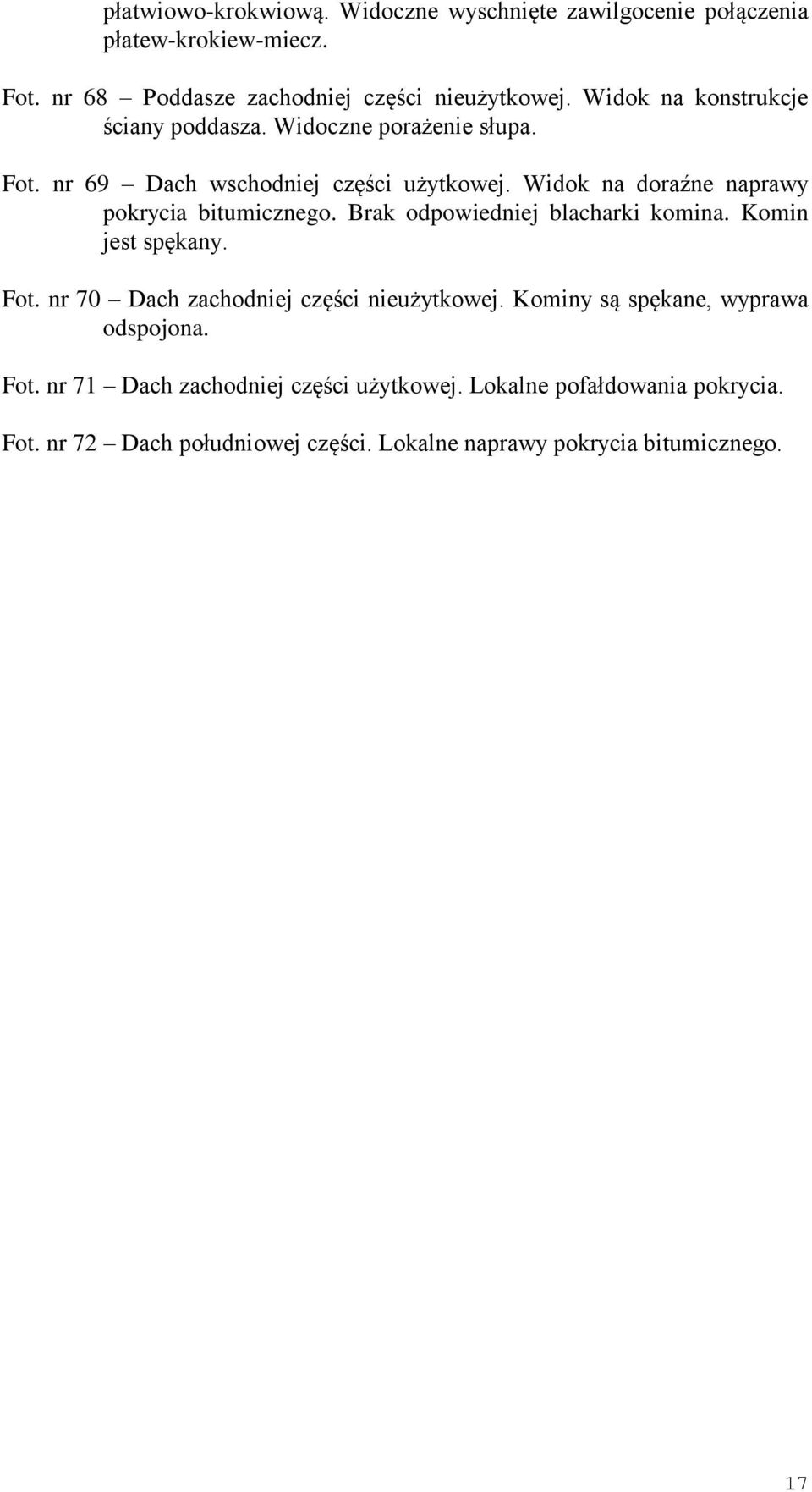 płatwiowo-krokwiową. Widoczne wyschnięte zawilgocenie połączenia płatew-krokiew-miecz.

Fot. nr 68 – Poddasze zachodniej części nieużytkowej. Widok na konstrukcje ściany poddasza. Widoczne porażenie słupa.

Fot. nr 69 – Dach wschodniej części użytkowej. Widok na doraźne naprawy pokrycia bitumicznego. Brak odpowiedniej blacharki komina. Komin jest spękany.

Fot. nr 70 – Dach zachodniej części nieużytkowej. Kominy są spękane, wyprawa odspojona.

Fot. nr 71 – Dach zachodniej części użytkowej. Lokalne pofałdowania pokrycia.

Fot. nr 72 – Dach południowej części. Lokalne naprawy pokrycia bitumicznego.

17